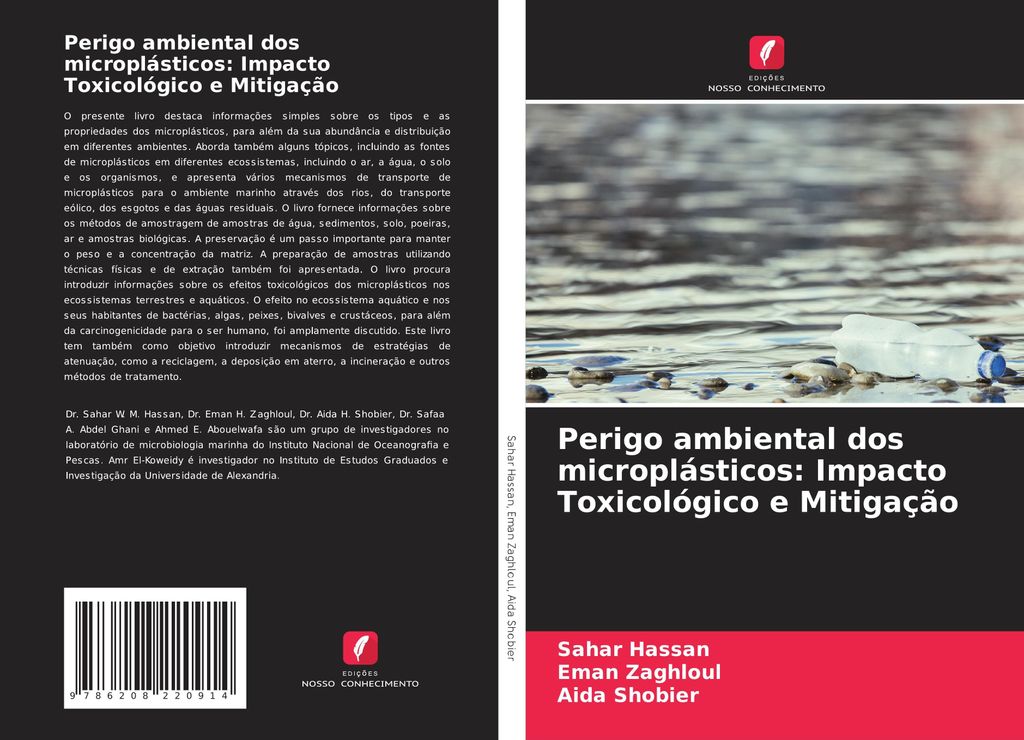 Perigo ambiental dos microplásticos: Impacto Toxicológico e Mitigação

O presente livro destaca informações simples sobre os tipos e as propriedades dos microplásticos, para além da sua abundância e distribuição em diferentes ambientes. Aborda também alguns tópicos, incluindo as fontes de microplásticos em diferentes ecossistemas, incluindo o ar, a água, o solo e os organismos, e apresenta vários mecanismos de transporte de microplásticos para o ambiente marinho através dos rios, do transporte eólico, dos esgotos e das águas residuais. O livro fornece informações sobre os métodos de amostragem de amostras de água, sedimentos, solo, poeiras, ar e amostras biológicas. A preservação é um passo importante para manter o peso e a concentração da matriz. A preparação de amostras utilizando técnicas físicas e de extração também foi apresentada. O livro procura introduzir informações sobre os efeitos toxicológicos dos microplásticos nos ecossistemas terrestres e aquáticos. O efeito no ecossistema aquático e nos seus habitantes de bactérias, algas, peixes, bivalves e crustáceos, para além da carcinogenicidade para o ser humano, foi amplamente discutido. Este livro tem também como objetivo introduzir mecanismos de estratégias de atenuação, como a reciclagem, a deposição em aterro, a incineração e outros métodos de tratamento.

Dr. Sahar W. M. Hassan, Dr. Eman H. Zaghloul, Dr. Aida H. Shobier, Dr. Safaa A. Abdel Ghani e Ahmed E. Abouelwafa são um grupo de investigadores no laboratório de microbiologia marinha do Instituto Nacional de Oceanografia e Pescas. Amr El-Koweidy é investigador no Instituto de Estudos Graduados e Investigação da Universidade de Alexandria.

9 786208 220914

EDIÇÕES
NOSSO CONHECIMENTO

Sahar Hassan, Eman Zaghloul, Aida Shobier

EDIÇÕES
NOSSO CONHECIMENTO

Perigo ambiental dos microplásticos: Impacto Toxicológico e Mitigação

Sahar Hassan
Eman Zaghloul
Aida Shobier